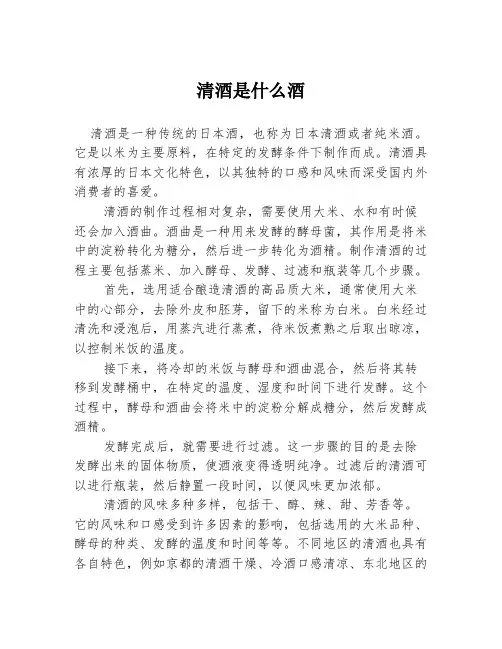 清酒是什么酒

清酒是一种传统的日本酒，也称为日本清酒或者纯米酒。它是以米为主要原料，在特定的发酵条件下制作而成。清酒具有浓厚的日本文化特色，以其独特的口感和风味而深受国内外消费者的喜爱。

清酒的制作过程相对复杂，需要使用大米、水和有时候还会加入酒曲。酒曲是一种用来发酵的酵母菌，其作用是将米中的淀粉转化为糖分，然后进一步转化为酒精。制作清酒的过程主要包括蒸米、加入酵母、发酵、过滤和瓶装等几个步骤。

首先，选用适合酿造清酒的高品质大米，通常使用大米中的心部分，去除外皮和胚芽，留下的米称为白米。白米经过清洗和浸泡后，用蒸汽进行蒸煮，待米饭煮熟之后取出晾凉，以控制米饭的温度。

接下来，将冷却的米饭与酵母和酒曲混合，然后将其转移到发酵桶中，在特定的温度、湿度和时间下进行发酵。这个过程中，酵母和酒曲会将米中的淀粉分解成糖分，然后发酵成酒精。

发酵完成后，就需要进行过滤。这一步骤的目的是去除发酵出来的固体物质，使酒液变得透明纯净。过滤后的清酒可以进行瓶装，然后静置一段时间，以便风味更加浓郁。

清酒的风味多种多样，包括干、醇、辣、甜、芳香等。它的风味和口感受到许多因素的影响，包括选用的大米品种、酵母的种类、发酵的温度和时间等等。不同地区的清酒也具有各自特色，例如京都的清酒干燥、冷酒口感清凉、东北地区的